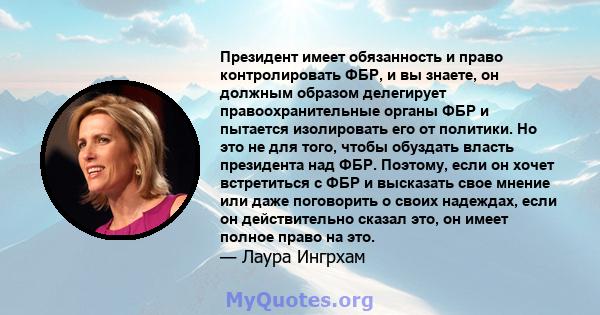 Президент имеет обязанность и право контролировать ФБР, и вы знаете, он должным образом делегирует правоохранительные органы ФБР и пытается изолировать его от политики. Но это не для того, чтобы обуздать власть президента над ФБР. Поэтому, если он хочет встретиться с ФБР и высказать свое мнение или даже поговорить о своих надеждах, если он действительно сказал это, он имеет полное право на это.
— Лаура Ингрхам

MyQuotes.org